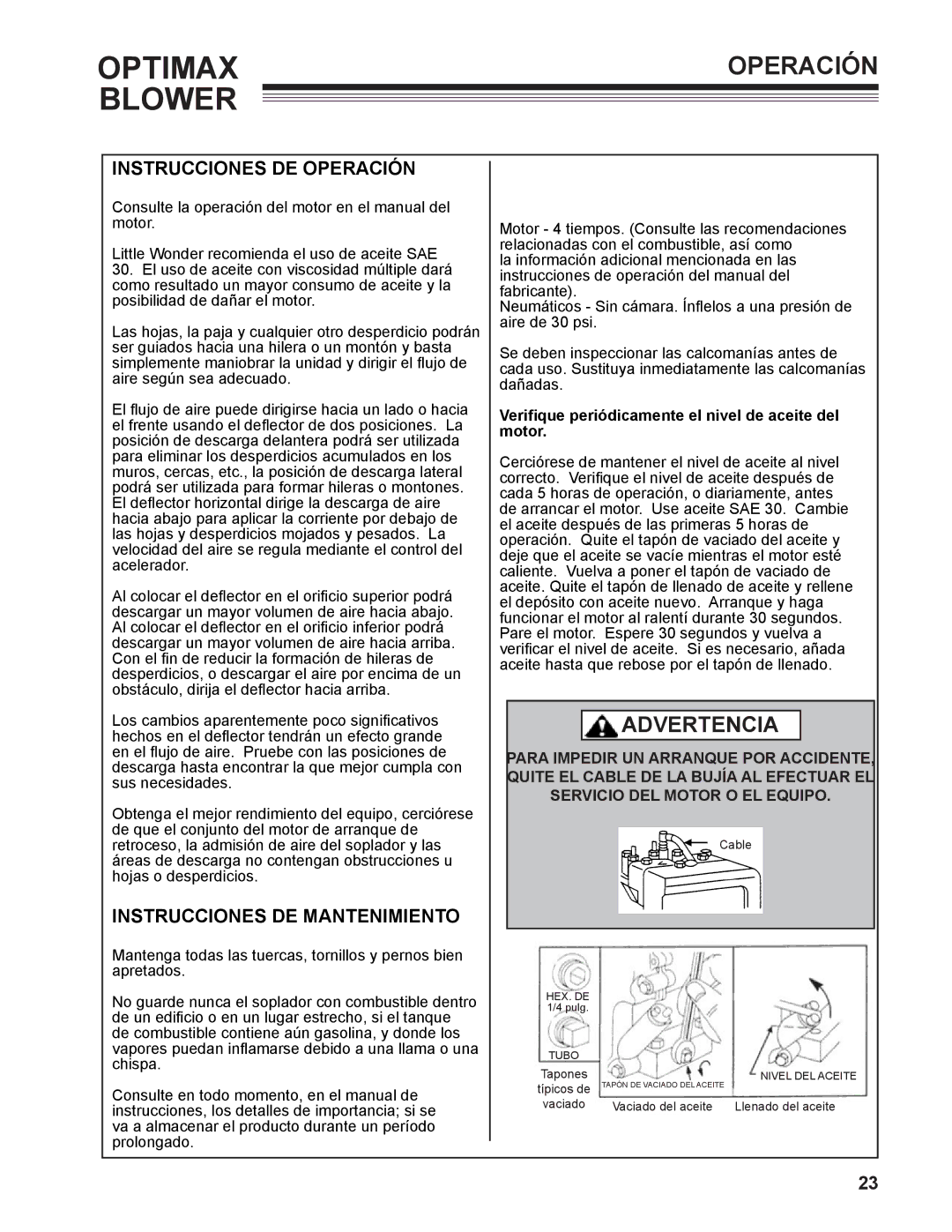 OPTIMAX BLOWER

OPERACIÓN

INSTRUCCIONES DE OPERACIÓN

Consulte la operación del motor en el manual del motor.

Little Wonder recomienda el uso de aceite SAE 30. El uso de aceite con viscosidad múltiple dará como resultado un mayor consumo de aceite y la posibilidad de dañar el motor.

Las hojas, la paja y cualquier otro desperdicio podrán ser guiados hacia una hilera o un montón y basta simplemente maniobrar la unidad y dirigir el flujo de aire según sea adecuado.

El flujo de aire puede dirigirse hacia un lado o hacia el frente usando el deflector de dos posiciones. La posición de descarga delantera podrá ser utilizada para eliminar los desperdicios acumulados en los muros, cercas, etc., la posición de descarga lateral podrá ser utilizada para formar hileras o montones. El deflector horizontal dirige la descarga de aire hacia abajo para aplicar la corriente por debajo de las hojas y desperdicios mojados y pesados. La velocidad del aire se regula mediante el control del acelerador.

Al colocar el deflector en el orificio superior podrá descargar un mayor volumen de aire hacia abajo. Al colocar el deflector en el orificio inferior podrá descargar un mayor volumen de aire hacia arriba. Con el fin de reducir la formación de hileras de desperdicios, o descargar el aire por encima de un obstáculo, dirija el deflector hacia arriba.

Los cambios aparentemente poco significativos hechos en el deflector tendrán un efecto grande en el flujo de aire. Pruebe con las posiciones de descarga hasta encontrar la que mejor cumpla con sus necesidades.

Obtenga el mejor rendimiento del equipo, cerciórese de que el conjunto del motor de arranque de retroceso, la admisión de aire del soplador y las áreas de descarga no contengan obstrucciones u hojas o desperdicios.

INSTRUCCIONES DE MANTENIMIENTO

Mantenga todas las tuercas, tornillos y pernos bien apretados.

No guarde nunca el soplador con combustible dentro de un edificio o en un lugar estrecho, si el tanque de combustible contiene aún gasolina, y donde los vapores puedan inflamarse debido a una llama o una chispa.

Consulte en todo momento, en el manual de instrucciones, los detalles de importancia; si se va a almacenar el producto durante un período prolongado.

Motor - 4 tiempos. (Consulte las recomendaciones relacionadas con el combustible, así como la información adicional mencionada en las instrucciones de operación del manual del fabricante).
Neumáticos - Sin cámara. Ínflelos a una presión de aire de 30 psi.

Se deben inspeccionar las calcomanías antes de cada uso. Sustituya inmediatamente las calcomanías dañadas.

Verifique periódicamente el nivel de aceite del motor.

Cerciórese de mantener el nivel de aceite al nivel correcto. Verifique el nivel de aceite después de cada 5 horas de operación, o diariamente, antes de arrancar el motor. Use aceite SAE 30. Cambie el aceite después de las primeras 5 horas de operación. Quite el tapón de vaciado del aceite y deje que el aceite se vacíe mientras el motor esté caliente. Vuelva a poner el tapón de vaciado de aceite. Quite el tapón de llenado de aceite y rellene el depósito con aceite nuevo. Arranque y haga funcionar el motor al ralentí durante 30 segundos. Pare el motor. Espere 30 segundos y vuelva a verificar el nivel de aceite. Si es necesario, añada aceite hasta que rebose por el tapón de llenado.

ADVERTENCIA

PARA IMPEDIR UN ARRANQUE POR ACCIDENTE, QUITE EL CABLE DE LA BUJÍA AL EFECTUAR EL SERVICIO DEL MOTOR O EL EQUIPO.

Cable

HEX. DE 1/4 pulg.
TUBO
Tapones típicos de vaciado
TAPÓN DE VACIADO DEL ACEITE
Vaciado del aceite
NIVEL DEL ACEITE
Llenado del aceite

23